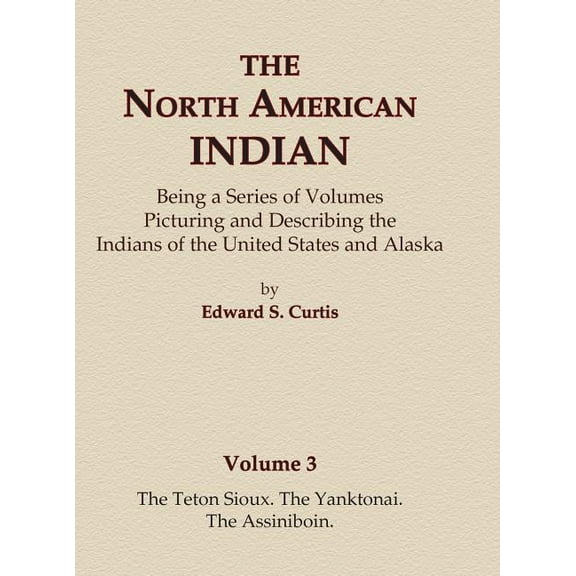 THE
NORTH AMERICAN
INDIAN

Being a Series of Volumes
Picturing and Describing the
Indians of the United States and Alaska

by
Edward S. Curtis

Volume 3

The Teton Sioux. The Yanktonai.
The Assiniboin.